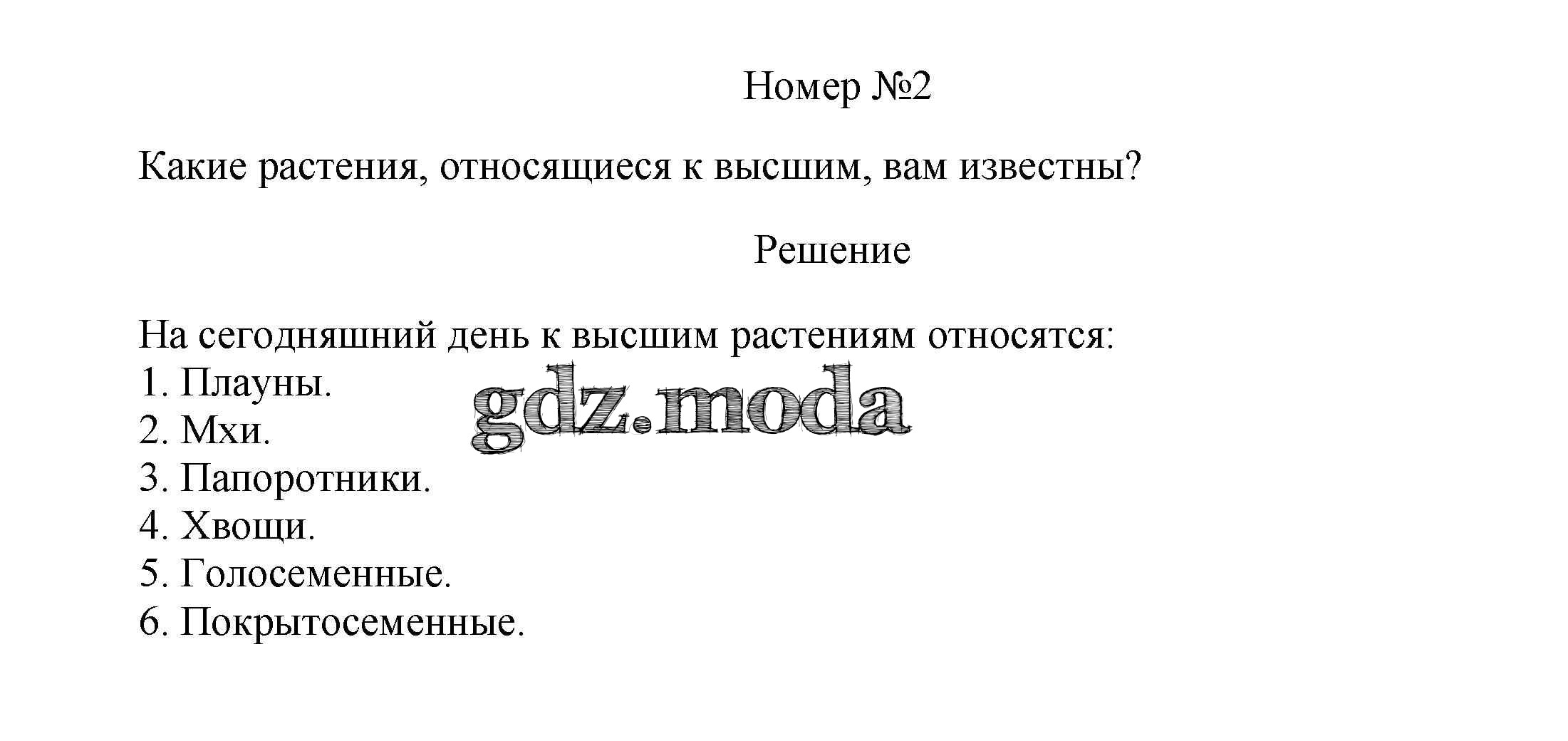 Номер №2

Какие растения, относящиеся к высшим, вам известны?

Решение

На сегодняшний день к высшим растениям относятся:
1. Плауны.
2. Мхи.
3. Папоротники.
4. Хвощи.
5. Голосеменные.
6. Покрытосеменные.

gdz.moda